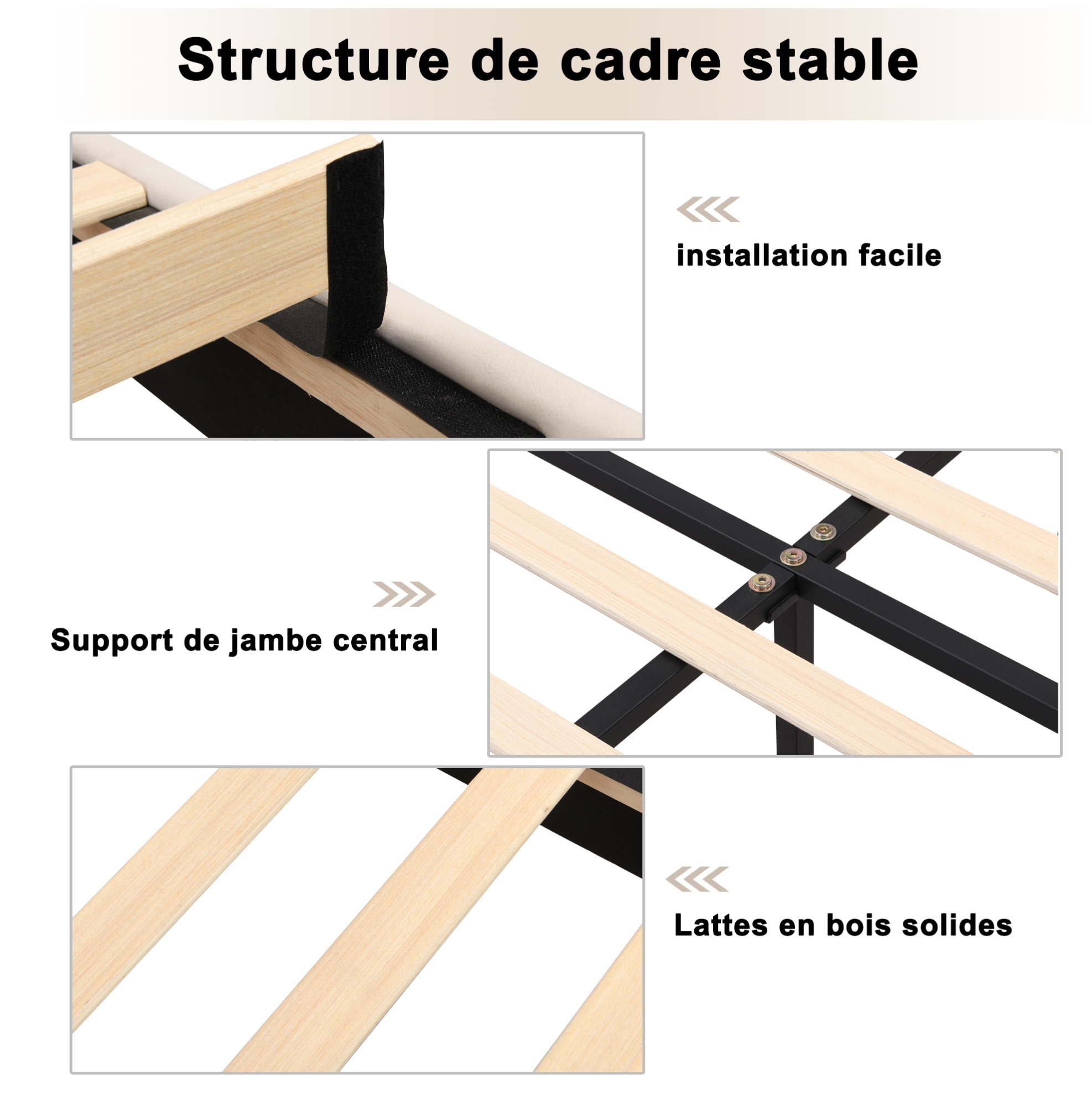 Structure de cadre stable

installation facile

Support de jambe central

Lattes en bois solides